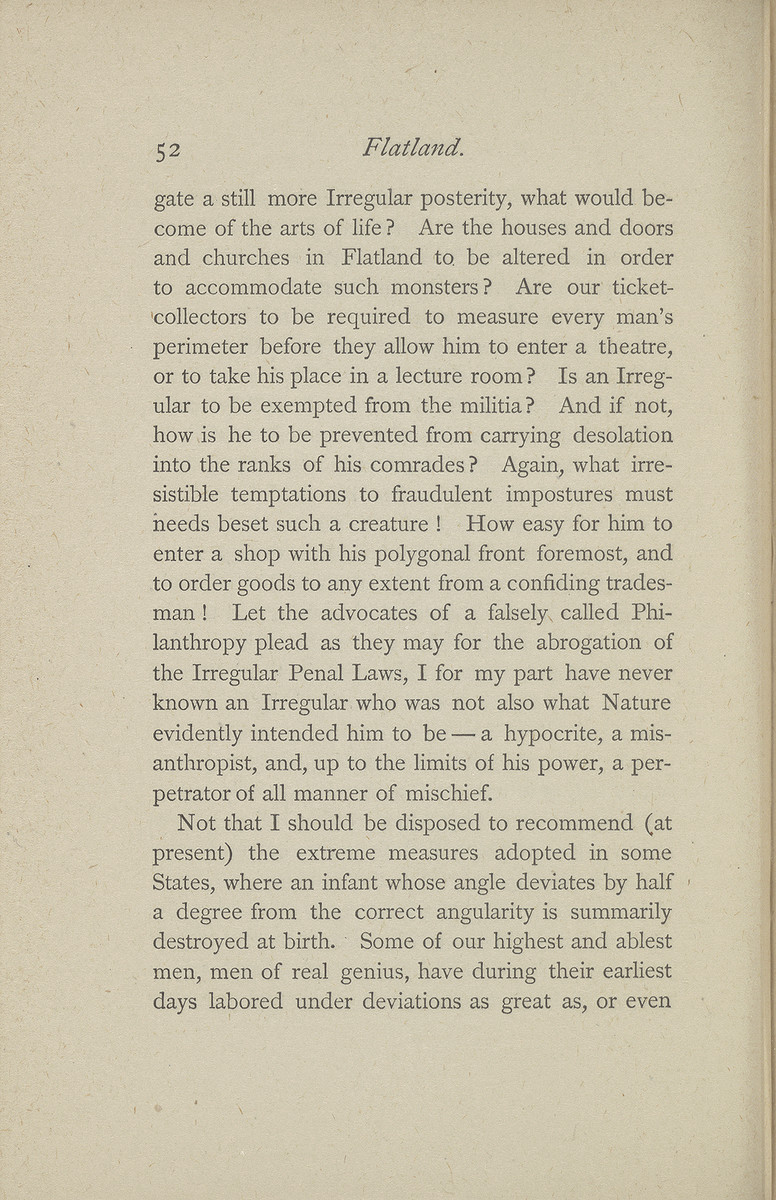 52 Flatland.

gate a still more Irregular posterity, what would become of the arts of life? Are the houses and doors and churches in Flatland to be altered in order to accommodate such monsters? Are our ticket-collectors to be required to measure every man's perimeter before they allow him to enter a theatre, or to take his place in a lecture room? Is an Irregular to be exempted from the militia? And if not, how is he to be prevented from carrying desolation into the ranks of his comrades? Again, what irresistible temptations to fraudulent impostures must needs beset such a creature! How easy for him to enter a shop with his polygonal front foremost, and to order goods to any extent from a confiding tradesman! Let the advocates of a falsely called Philanthropy plead as they may for the abrogation of the Irregular Penal Laws, I for my part have never known an Irregular who was not also what Nature evidently intended him to be — a hypocrite, a misanthropist, and, up to the limits of his power, a perpetrator of all manner of mischief.

Not that I should be disposed to recommend (at present) the extreme measures adopted in some States, where an infant whose angle deviates by half a degree from the correct angularity is summarily destroyed at birth. Some of our highest and ablest men, men of real genius, have during their earliest days labored under deviations as great as, or even